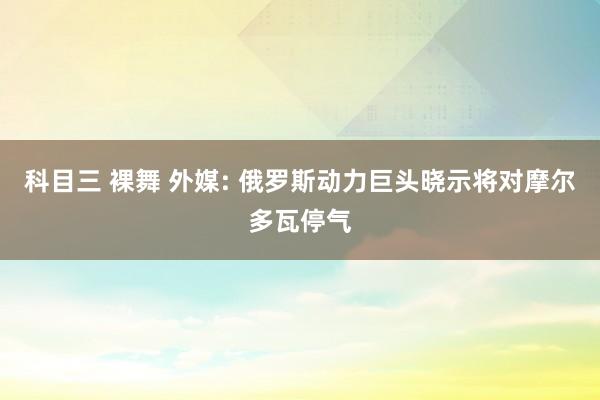 科目三 裸舞 外媒: 俄罗斯动力巨头晓示将对摩尔多瓦停气